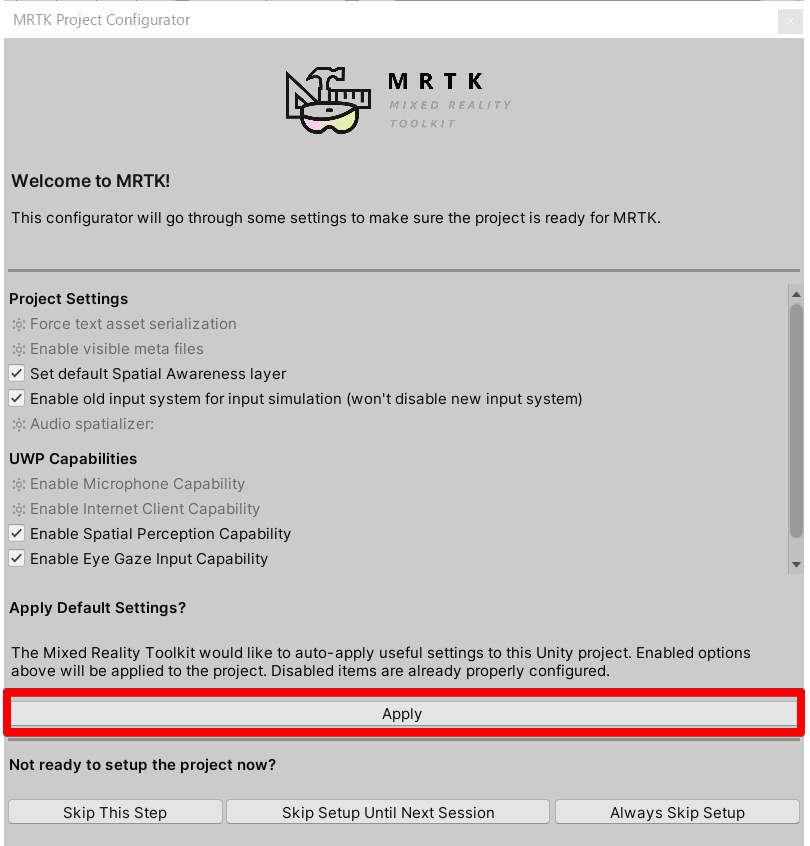 MRTK Project Configurator

MRTK
MIXED REALITY
TOOLKIT

Welcome to MRTK!

This configurator will go through some settings to make sure the project is ready for MRTK.

Project Settings
Force text asset serialization
Enable visible meta files
Set default Spatial Awareness layer
Enable old input system for input simulation (won't disable new input system)
Audio spatializer:

UWP Capabilities
Enable Microphone Capability
Enable Internet Client Capability
Enable Spatial Perception Capability
Enable Eye Gaze Input Capability

Apply Default Settings?

The Mixed Reality Toolkit would like to auto-apply useful settings to this Unity project. Enabled options above will be applied to the project. Disabled items are already properly configured.

Apply

Not ready to setup the project now?

Skip This Step
Skip Setup Until Next Session
Always Skip Setup